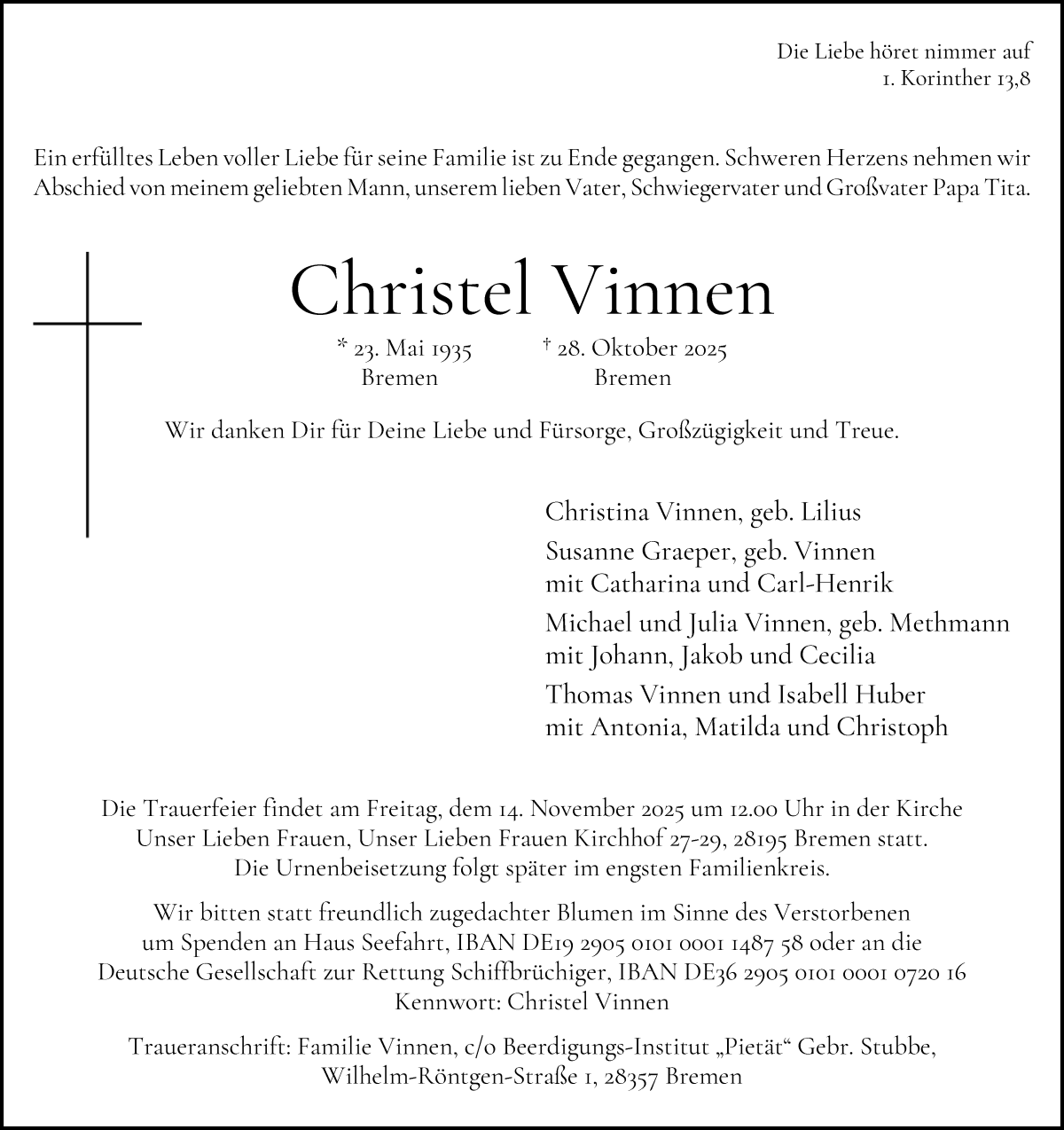 Die Liebe höret nimmer auf
1. Korinther 13,8

Ein erfülltes Leben voller Liebe für seine Familie ist zu Ende gegangen. Schweren Herzens nehmen wir Abschied von meinem geliebten Mann, unserem lieben Vater, Schwiegervater und Großvater Papa Tita.

Christel Vinnen

* 23. Mai 1935
Bremen

† 28. Oktober 2025
Bremen

Wir danken Dir für Deine Liebe und Fürsorge, Großzügigkeit und Treue.

Christina Vinnen, geb. Lilius

Susanne Graeper, geb. Vinnen
mit Catharina und Carl-Henrik

Michael und Julia Vinnen, geb. Methmann
mit Johann, Jakob und Cecilia

Thomas Vinnen und Isabell Huber
mit Antonia, Matilda und Christoph

Die Trauerfeier findet am Freitag, dem 14. November 2025 um 12.00 Uhr in der Kirche Unser Lieben Frauen, Unser Lieben Frauen Kirchhof 27-29, 28195 Bremen statt.
Die Urnenbeisetzung folgt später im engsten Familienkreis.

Wir bitten statt freundlich zugedachter Blumen im Sinne des Verstorbenen um Spenden an Haus Seefahrt, IBAN DE19 2905 0101 0001 1487 58 oder an die Deutsche Gesellschaft zur Rettung Schiffbrüchiger, IBAN DE36 2905 0101 0001 0720 16
Kennwort: Christel Vinnen

Traueranschrift: Familie Vinnen, c/o Beerdigungs-Institut „Pietät“ Gebr. Stubbe, Wilhelm-Röntgen-Straße 1, 28357 Bremen